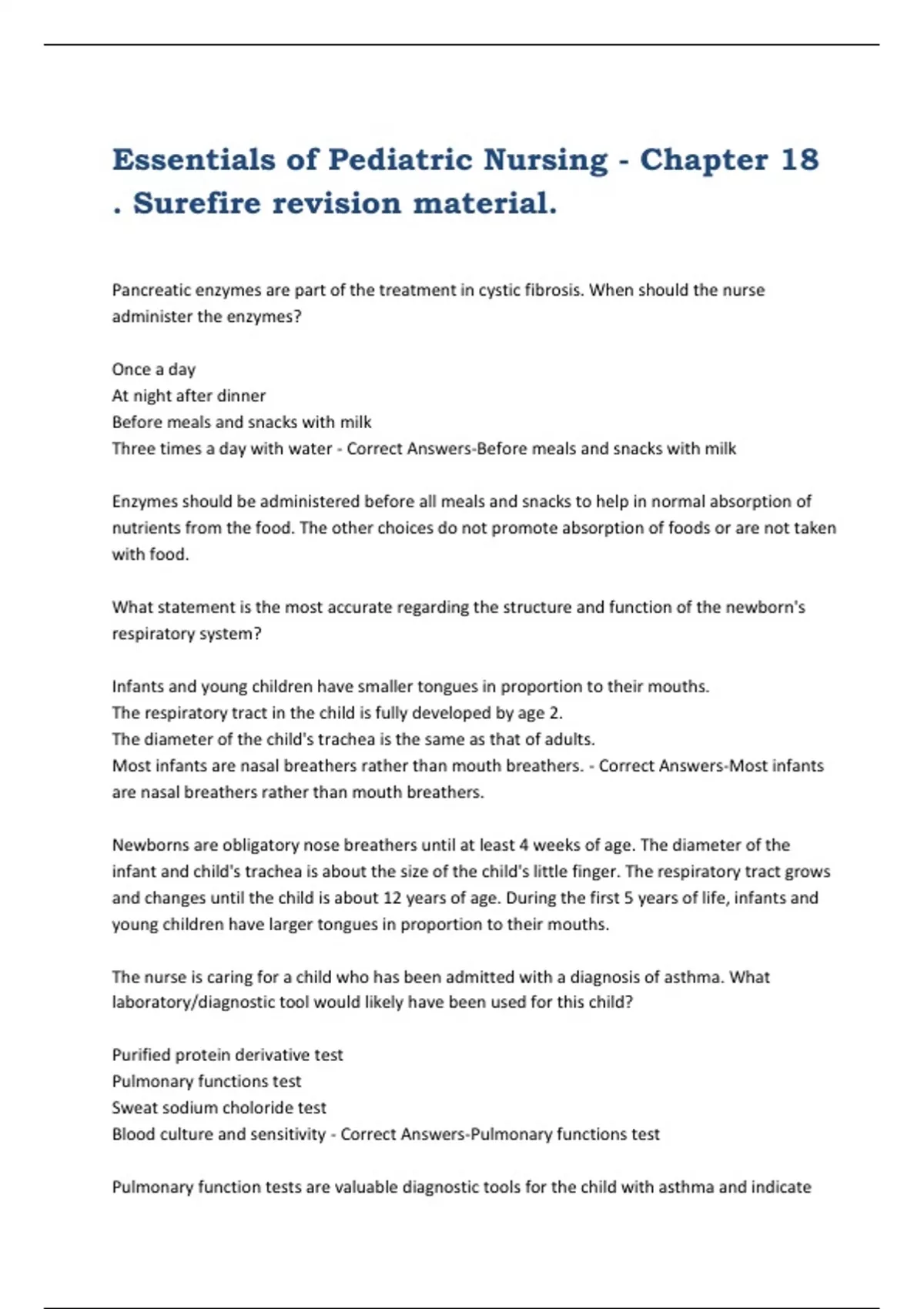 Essentials of Pediatric Nursing - Chapter 18 . Surefire revision material.

Pancreatic enzymes are part of the treatment in cystic fibrosis. When should the nurse administer the enzymes?

Once a day
At night after dinner
Before meals and snacks with milk
Three times a day with water - Correct Answers-Before meals and snacks with milk

Enzymes should be administered before all meals and snacks to help in normal absorption of nutrients from the food. The other choices do not promote absorption of foods or are not taken with food.

What statement is the most accurate regarding the structure and function of the newborn's respiratory system?

Infants and young children have smaller tongues in proportion to their mouths.
The respiratory tract in the child is fully developed by age 2.
The diameter of the child's trachea is the same as that of adults.
Most infants are nasal breathers rather than mouth breathers. - Correct Answers-Most infants are nasal breathers rather than mouth breathers.

Newborns are obligatory nose breathers until at least 4 weeks of age. The diameter of the infant and child's trachea is about the size of the child's little finger. The respiratory tract grows and changes until the child is about 12 years of age. During the first 5 years of life, infants and young children have larger tongues in proportion to their mouths.

The nurse is caring for a child who has been admitted with a diagnosis of asthma. What laboratory/diagnostic tool would likely have been used for this child?

Purified protein derivative test
Pulmonary functions test
Sweat sodium choloride test
Blood culture and sensitivity - Correct Answers-Pulmonary functions test

Pulmonary function tests are valuable diagnostic tools for the child with asthma and indicate